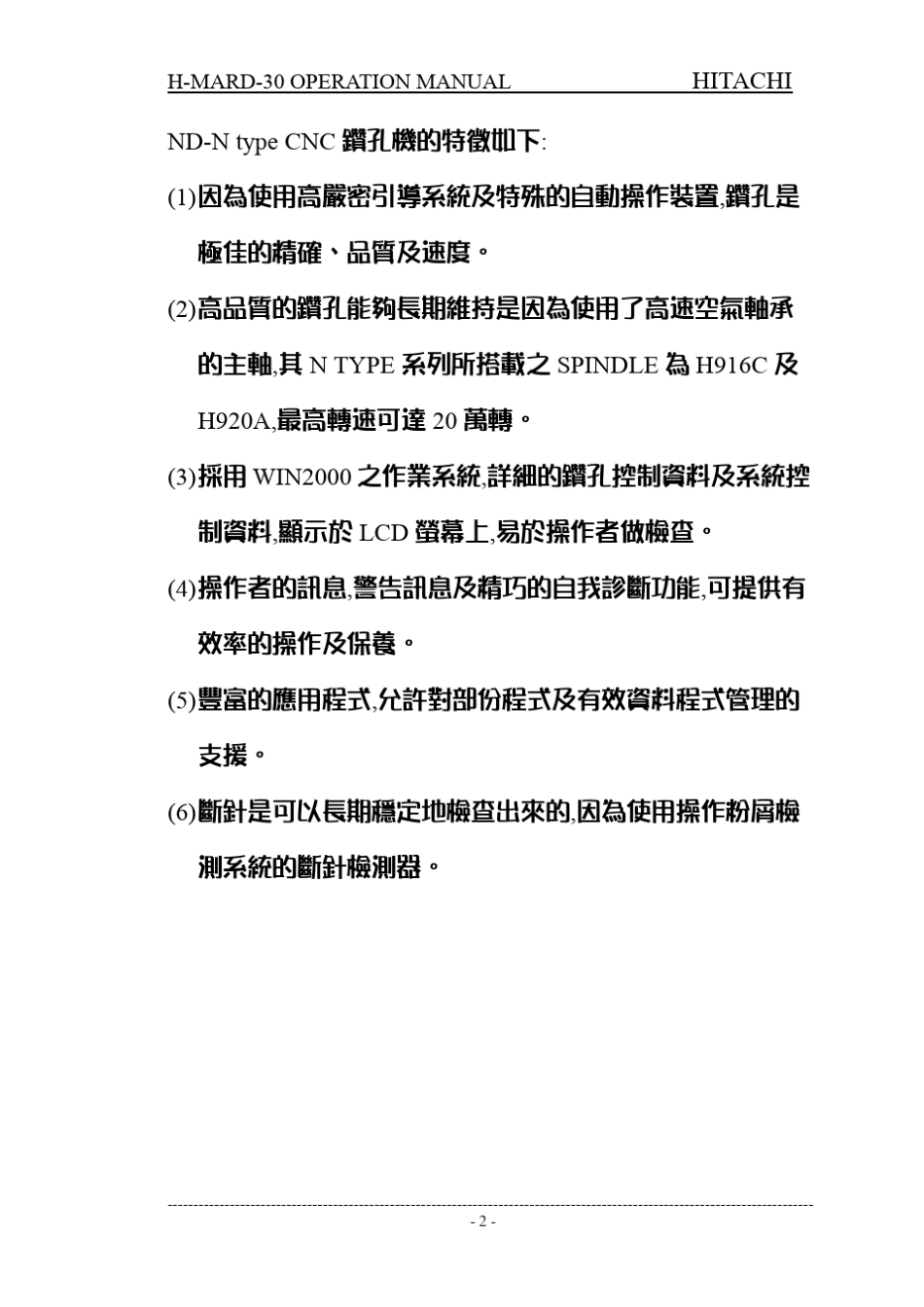 H-MARD-30 OPERATION MANUAL HITACHI

ND-N type CNC 鑽孔機的特徵如下:

(1)因為使用高嚴密引導系統及特殊的自動操作裝置,鑽孔是極佳的精確、品質及速度。

(2)高品質的鑽孔能夠長期維持是因為使用了高速空氣軸承的主軸,其 N TYPE 系列所搭載之 SPINDLE 為 H916C 及 H920A,最高轉速可達 20 萬轉。

(3)採用 WIN2000 之作業系統,詳細的鑽孔控制資料及系統控制資料,顯示於 LCD 螢幕上,易於操作者做檢查。

(4)操作者的訊息,警告訊息及精巧的自我診斷功能,可提供有效率的操作及保養。

(5)豐富的應用程式,允許對部份程式及有效資料程式管理的支援。

(6)斷針是可以長期穩定地檢查出來的,因為使用操作粉屑檢測系統的斷針檢測器。

- 2 -